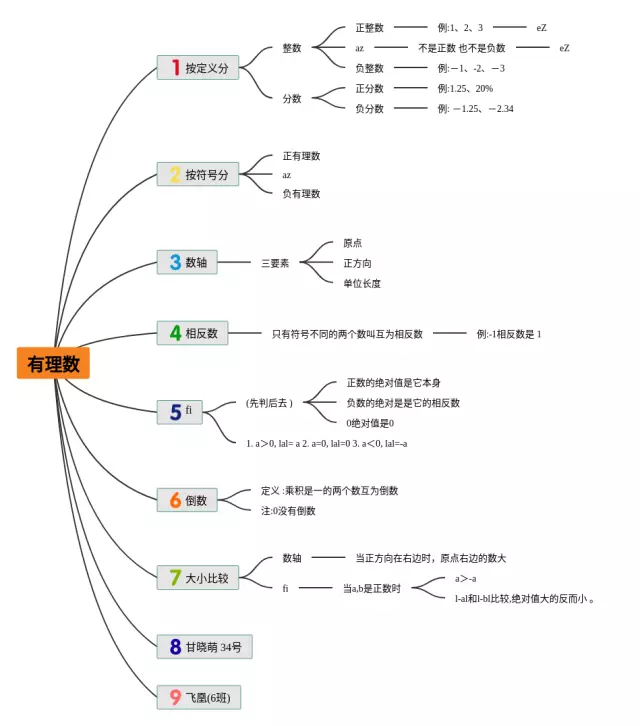 有理数

1 按定义分
整数
正整数 例:1、2、3 eZ
az 不是正数 也不是负数 eZ
负整数 例:－1、-2、－3
分数
正分数 例:1.25、20%
负分数 例: －1.25、－2.34

2 按符号分
正有理数
az
负有理数

3 数轴
三要素
原点
正方向
单位长度

4 相反数
只有符号不同的两个数叫互为相反数 例:-1相反数是 1

5 fi
(先判后去 )
正数的绝对值是它本身
负数的绝对是是它的相反数
0绝对值是0
1. a＞0, lal= a 2. a=0, lal=0 3. a＜0, lal=-a

6 倒数
定义 :乘积是一的两个数互为倒数
注:0没有倒数

7 大小比较
数轴 当正方向在右边时，原点右边的数大
fi 当a,b是正数时
a＞-a
l-al和l-bl比较,绝对值大的反而小 。

8 甘晓萌 34号

9 飞凰(6班)